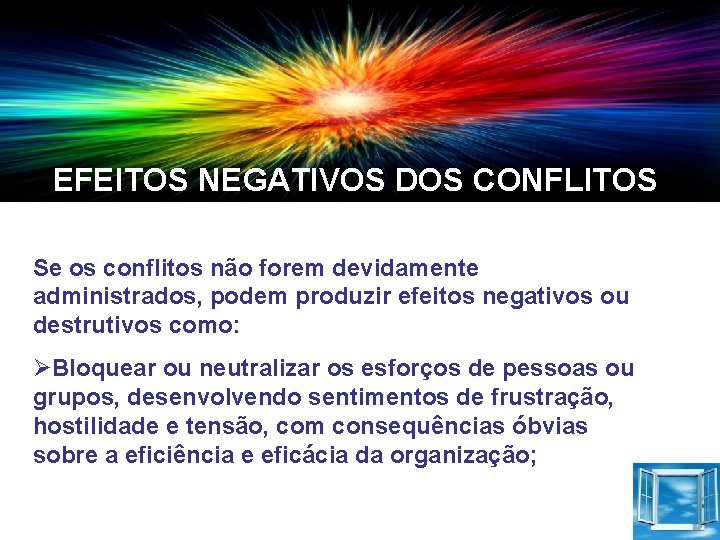 EFEITOS NEGATIVOS DOS CONFLITOS

Se os conflitos não forem devidamente administrados, podem produzir efeitos negativos ou destrutivos como:

➢Bloquear ou neutralizar os esforços de pessoas ou grupos, desenvolvendo sentimentos de frustração, hostilidade e tensão, com consequências óbvias sobre a eficiência e eficácia da organização;